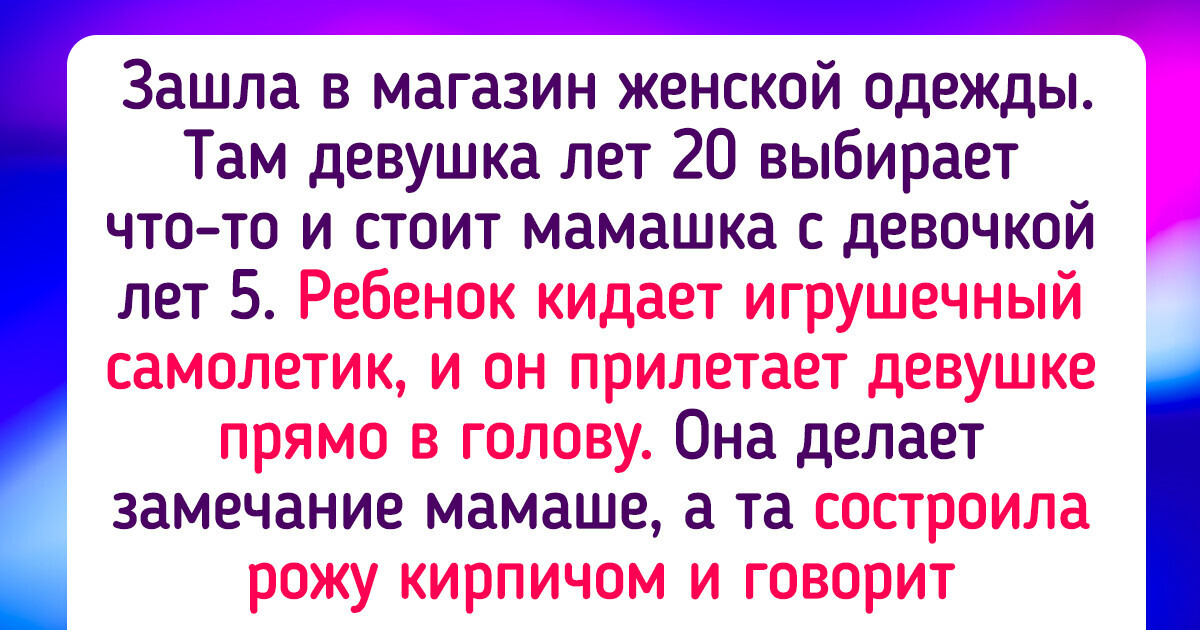 Зашла в магазин женской одежды. Там девушка лет 20 выбирает что-то и стоит мамашка с девочкой лет 5. Ребенок кидает игрушечный самолетик, и он прилетает девушке прямо в голову. Она делает замечание мамаше, а та состроила рожу кирпичом и говорит